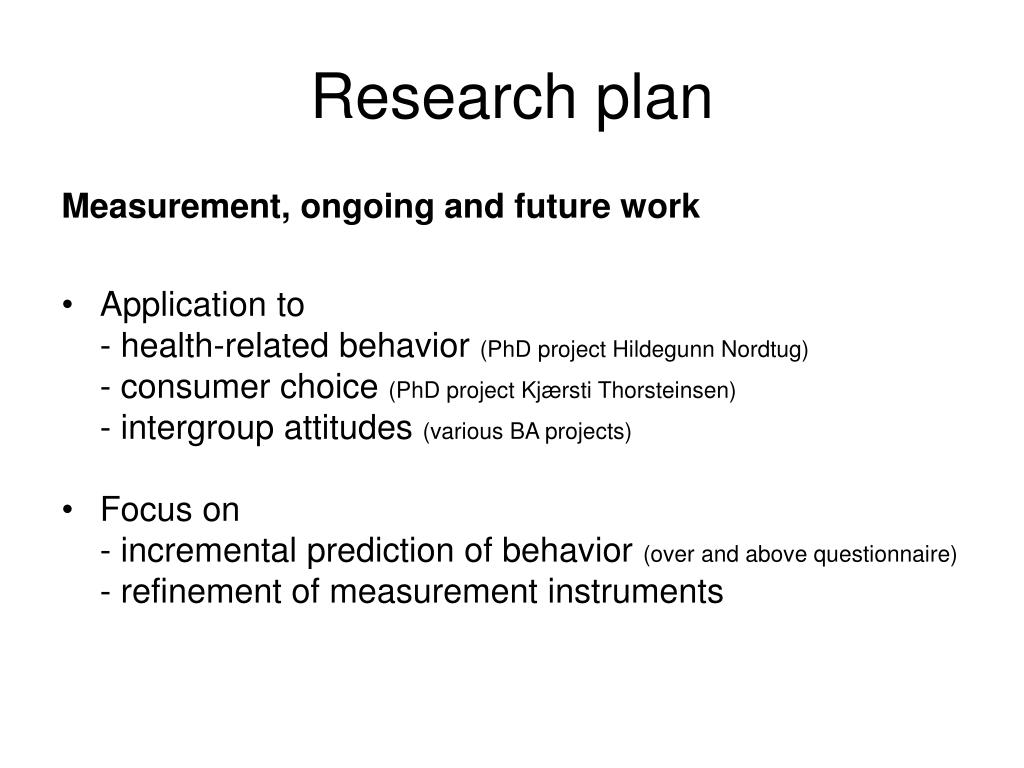 Research plan

Measurement, ongoing and future work

• Application to
- health-related behavior (PhD project Hildegunn Nordtug)
- consumer choice (PhD project Kjærsti Thorsteinsen)
- intergroup attitudes (various BA projects)

• Focus on
- incremental prediction of behavior (over and above questionnaire)
- refinement of measurement instruments